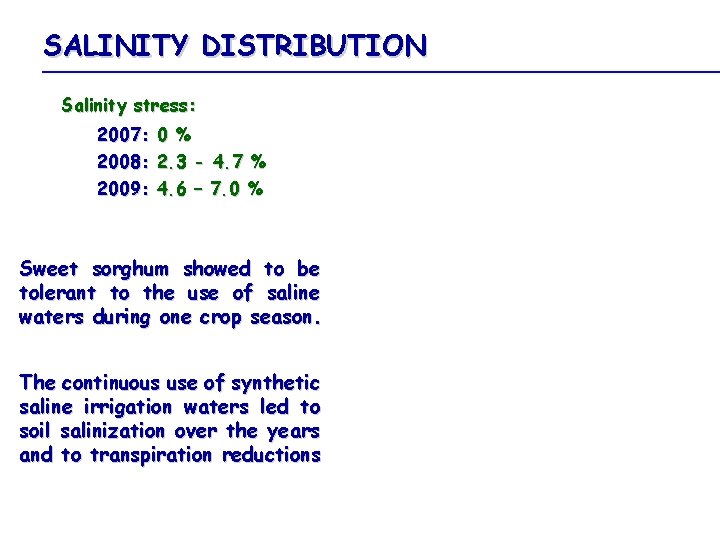 SALINITY DISTRIBUTION

Salinity stress:

2007: 0 %
2008: 2.3 - 4.7 %
2009: 4.6 – 7.0 %

Sweet sorghum showed to be tolerant to the use of saline waters during one crop season.

The continuous use of synthetic saline irrigation waters led to soil salinization over the years and to transpiration reductions